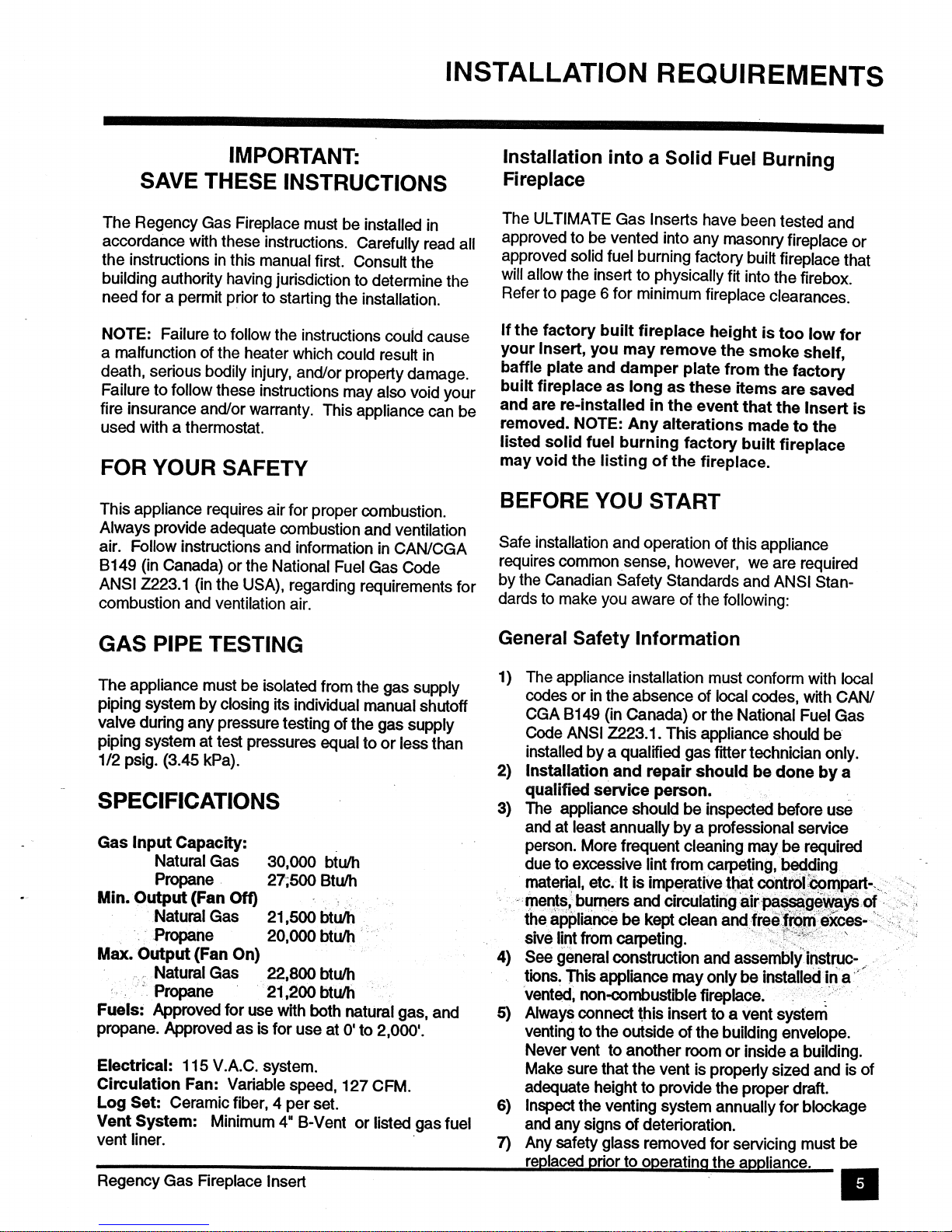 INSTALLATION REQUIREMENTS

IMPORTANT:
SAVE THESE INSTRUCTIONS

The Regency Gas Fireplace must be installed in accordance with these instructions. Carefully read all the instructions in this manual first. Consult the building authority having jurisdiction to determine the need for a permit prior to starting the installation.

NOTE: Failure to follow the instructions could cause a malfunction of the heater which could result in death, serious bodily injury, and/or property damage. Failure to follow these instructions may also void your fire insurance and/or warranty. This appliance can be used with a thermostat.

FOR YOUR SAFETY

This appliance requires air for proper combustion. Always provide adequate combustion and ventilation air. Follow instructions and information in CAN/CGA B149 (in Canada) or the National Fuel Gas Code ANSI Z223.1 (in the USA), regarding requirements for combustion and ventilation air.

GAS PIPE TESTING

The appliance must be isolated from the gas supply piping system by closing its individual manual shutoff valve during any pressure testing of the gas supply piping system at test pressures equal to or less than 1/2 psig. (3.45 kPa).

SPECIFICATIONS

Gas Input Capacity:
Natural Gas 30,000 btu/h
Propane 27,500 Btu/h
Min. Output (Fan Off)
Natural Gas 21,500 btu/h
Propane 20,000 btu/h
Max. Output (Fan On)
Natural Gas 22,800 btu/h
Propane 21,200 btu/h
Fuels: Approved for use with both natural gas, and propane. Approved as is for use at 0' to 2,000'.

Electrical: 115 V.A.C. system.
Circulation Fan: Variable speed, 127 CFM.
Log Set: Ceramic fiber, 4 per set.
Vent System: Minimum 4" B-Vent or listed gas fuel vent liner.

Installation into a Solid Fuel Burning Fireplace

The ULTIMATE Gas Inserts have been tested and approved to be vented into any masonry fireplace or approved solid fuel burning factory built fireplace that will allow the insert to physically fit into the firebox. Refer to page 6 for minimum fireplace clearances.

If the factory built fireplace height is too low for your Insert, you may remove the smoke shelf, baffle plate and damper plate from the factory built fireplace as long as these items are saved and are re-installed in the event that the Insert is removed. NOTE: Any alterations made to the listed solid fuel burning factory built fireplace may void the listing of the fireplace.

BEFORE YOU START

Safe installation and operation of this appliance requires common sense, however, we are required by the Canadian Safety Standards and ANSI Standards to make you aware of the following:

General Safety Information

1) The appliance installation must conform with local codes or in the absence of local codes, with CAN/CGA B149 (in Canada) or the National Fuel Gas Code ANSI Z223.1. This appliance should be installed by a qualified gas fitter technician only.
2) Installation and repair should be done by a qualified service person.
3) The appliance should be inspected before use and at least annually by a professional service person. More frequent cleaning may be required due to excessive lint from carpeting, bedding material, etc. It is imperative that control compartments, burners and circulating air passageways of the appliance be kept clean and free from excessive lint from carpeting.
4) See general construction and assembly instructions. This appliance may only be installed in a vented, non-combustible fireplace.
5) Always connect this insert to a vent system venting to the outside of the building envelope. Never vent to another room or inside a building. Make sure that the vent is properly sized and is of adequate height to provide the proper draft.
6) Inspect the venting system annually for blockage and any signs of deterioration.
7) Any safety glass removed for servicing must be replaced prior to operating the appliance.

Regency Gas Fireplace Insert

5